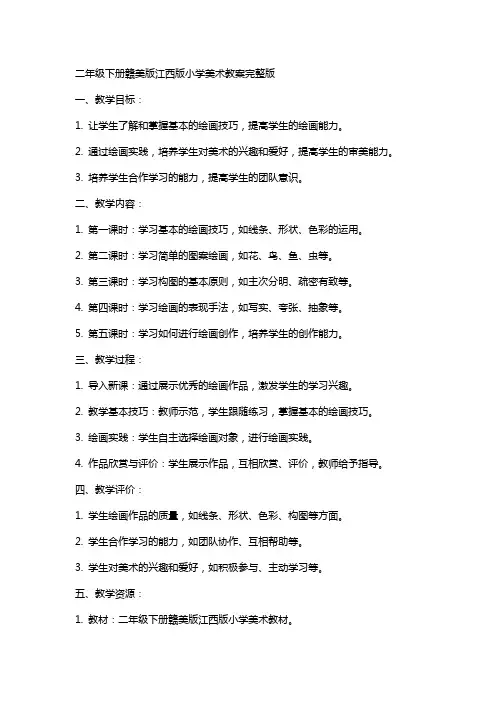 二年级下册赣美版江西版小学美术教案完整版

一、教学目标：

1. 让学生了解和掌握基本的绘画技巧，提高学生的绘画能力。

2. 通过绘画实践，培养学生对美术的兴趣和爱好，提高学生的审美能力。

3. 培养学生合作学习的能力，提高学生的团队意识。

二、教学内容：

1. 第一课时：学习基本的绘画技巧，如线条、形状、色彩的运用。

2. 第二课时：学习简单的图案绘画，如花、鸟、鱼、虫等。

3. 第三课时：学习构图的基本原则，如主次分明、疏密有致等。

4. 第四课时：学习绘画的表现手法，如写实、夸张、抽象等。

5. 第五课时：学习如何进行绘画创作，培养学生的创作能力。

三、教学过程：

1. 导入新课：通过展示优秀的绘画作品，激发学生的学习兴趣。

2. 教学基本技巧：教师示范，学生跟随练习，掌握基本的绘画技巧。

3. 绘画实践：学生自主选择绘画对象，进行绘画实践。

4. 作品欣赏与评价：学生展示作品，互相欣赏、评价，教师给予指导。

四、教学评价：

1. 学生绘画作品的质量，如线条、形状、色彩、构图等方面。

2. 学生合作学习的能力，如团队协作、互相帮助等。

3. 学生对美术的兴趣和爱好，如积极参与、主动学习等。

五、教学资源：

1. 教材：二年级下册赣美版江西版小学美术教材。